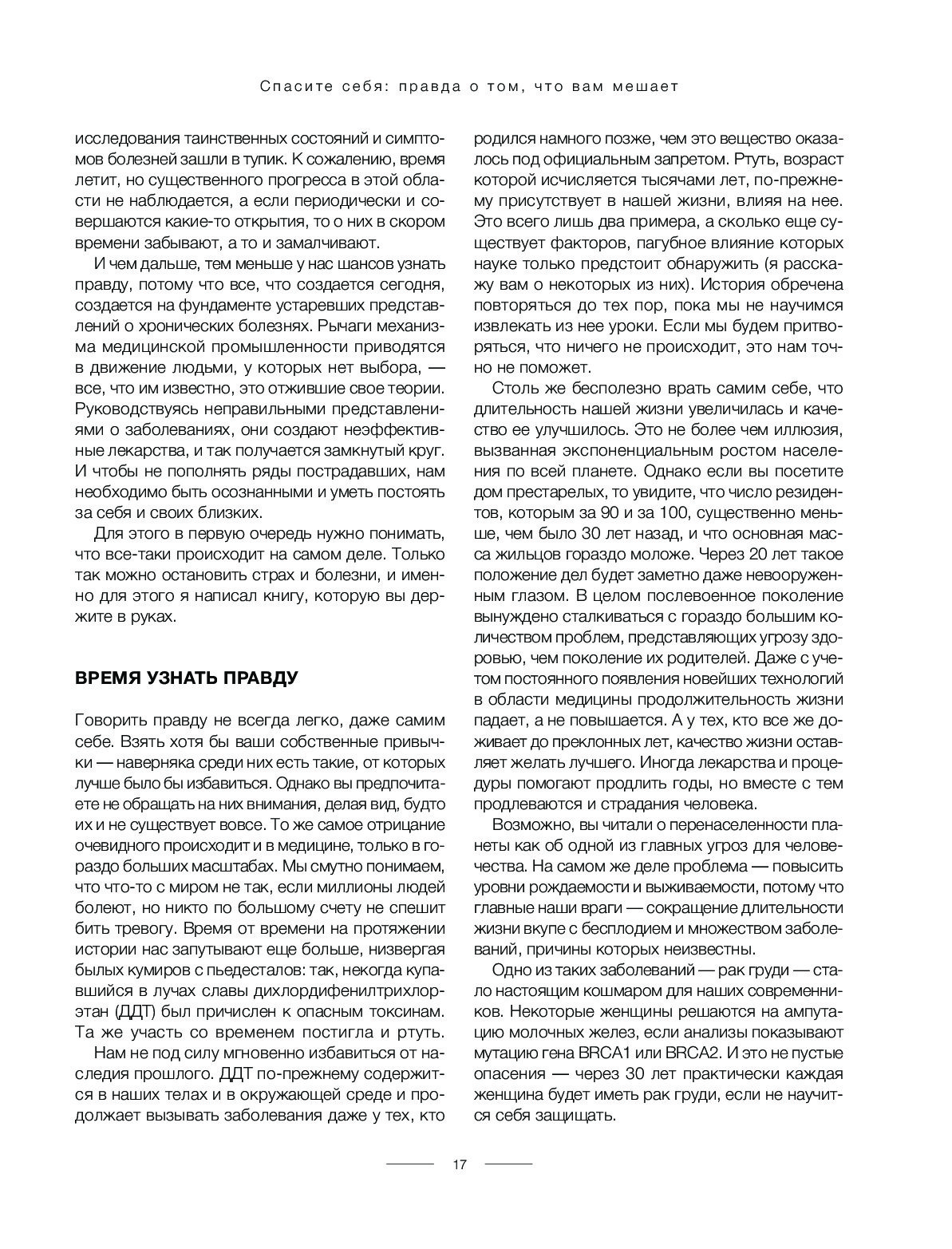 Спасите себя: правда о том, что вам мешает

исследования таинственных состояний и симптомов болезней зашли в тупик. К сожалению, время летит, но существенного прогресса в этой области не наблюдается, а если периодически и совершаются какие-то открытия, то о них в скором времени забывают, а то и замалчивают.

И чем дальше, тем меньше у нас шансов узнать правду, потому что все, что создается сегодня, создается на фундаменте устаревших представлений о хронических болезнях. Рычаги механизма медицинской промышленности приводятся в движение людьми, у которых нет выбора, — все, что им известно, это отжившие свое теории. Руководствуясь неправильными представлениями о заболеваниях, они создают неэффективные лекарства, и так получается замкнутый круг. И чтобы не пополнять ряды пострадавших, нам необходимо быть осознанными и уметь постоять за себя и своих близких.

Для этого в первую очередь нужно понимать, что все-таки происходит на самом деле. Только так можно остановить страх и болезни, и именно для этого я написал книгу, которую вы держите в руках.

ВРЕМЯ УЗНАТЬ ПРАВДУ

Говорить правду не всегда легко, даже самим себе. Взять хотя бы ваши собственные привычки — наверняка среди них есть такие, от которых лучше было бы избавиться. Однако вы предпочитаете не обращать на них внимания, делая вид, будто их и не существует вовсе. То же самое отрицание очевидного происходит и в медицине, только в гораздо больших масштабах. Мы смутно понимаем, что что-то с миром не так, если миллионы людей болеют, но никто по большому счету не спешит бить тревогу. Время от времени на протяжении истории нас запутывают еще больше, низвергая былых кумиров с пьедесталов: так, некогда купавшийся в лучах славы дихлордифенилтрихлорэтан (ДДТ) был причислен к опасным токсинам. Та же участь со временем постигла и ртуть.

Нам не под силу мгновенно избавиться от наследия прошлого. ДДТ по-прежнему содержится в наших телах и в окружающей среде и продолжает вызывать заболевания даже у тех, кто родился намного позже, чем это вещество оказалось под официальным запретом. Ртуть, возраст которой исчисляется тысячами лет, по-прежнему присутствует в нашей жизни, влияя на нее. Это всего лишь два примера, а сколько еще существует факторов, пагубное влияние которых науке только предстоит обнаружить (я расскажу вам о некоторых из них). История обречена повторяться до тех пор, пока мы не научимся извлекать из нее уроки. Если мы будем притворяться, что ничего не происходит, это нам точно не поможет.

Столь же бесполезно врать самим себе, что длительность нашей жизни увеличилась и качество ее улучшилось. Это не более чем иллюзия, вызванная экспоненциальным ростом населения по всей планете. Однако если вы посетите дом престарелых, то увидите, что число резидентов, которым за 90 и за 100, существенно меньше, чем было 30 лет назад, и что основная масса жильцов гораздо моложе. Через 20 лет такое положение дел будет заметно даже невооруженным глазом. В целом послевоенное поколение вынуждено сталкиваться с гораздо большим количеством проблем, представляющих угрозу здоровью, чем поколение их родителей. Даже с учетом постоянного появления новейших технологий в области медицины продолжительность жизни падает, а не повышается. А у тех, кто все же доживает до преклонных лет, качество жизни оставляет желать лучшего. Иногда лекарства и процедуры помогают продлить годы, но вместе с тем продлеваются и страдания человека.

Возможно, вы читали о перенаселенности планеты как об одной из главных угроз для человечества. На самом же деле проблема — повысить уровни рождаемости и выживаемости, потому что главные наши враги — сокращение длительности жизни вкупе с бесплодием и множеством заболеваний, причины которых неизвестны.

Одно из таких заболеваний — рак груди — стало настоящим кошмаром для наших современников. Некоторые женщины решаются на ампутацию молочных желез, если анализы показывают мутацию гена BRCA1 или BRCA2. И это не пустые опасения — через 30 лет практически каждая женщина будет иметь рак груди, если не научится себя защищать.

17